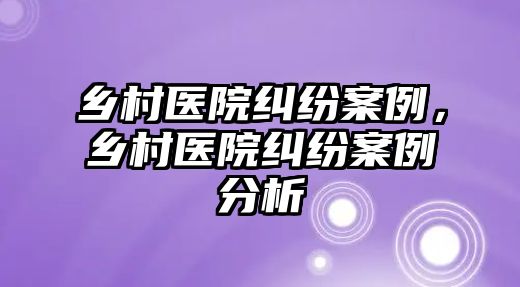 乡村医院纠纷案例，乡村医院纠纷案例分析